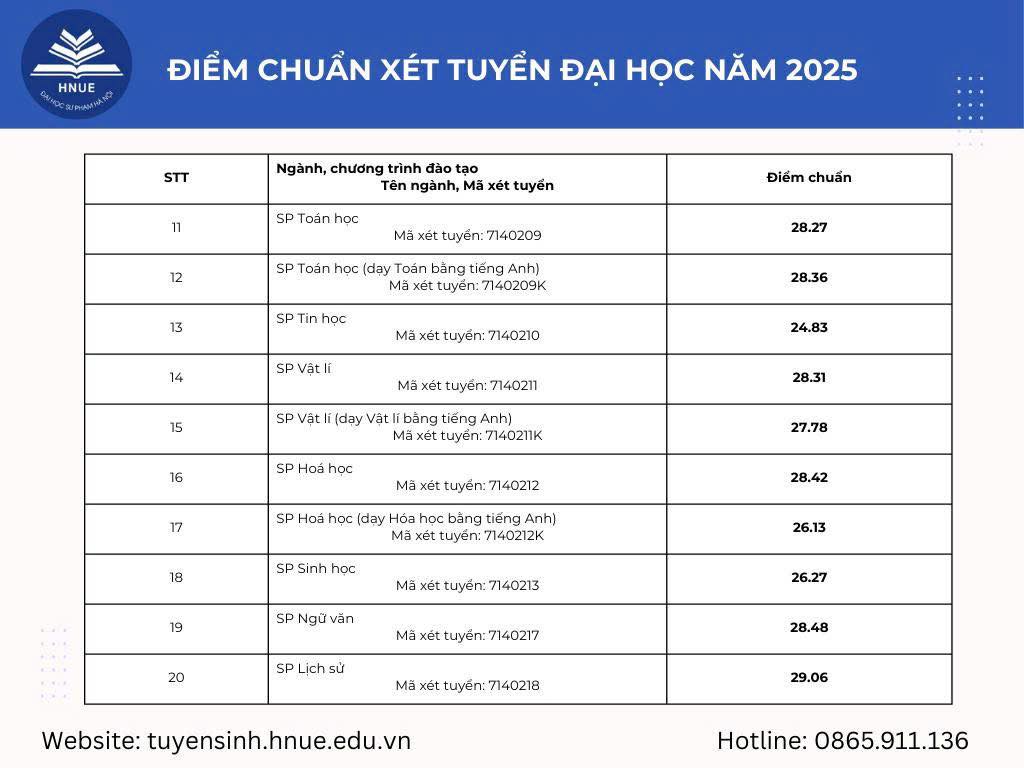 HNUE
ĐẠI HỌC SƯ PHẠM HÀ NỘI

ĐIỂM CHUẨN XÉT TUYỂN ĐẠI HỌC NĂM 2025

| STT | Ngành, chương trình đào tạo Tên ngành, Mã xét tuyển | Điểm chuẩn |
|---|---|---|
| 11 | SP Toán học Mã xét tuyển: 7140209 | 28.27 |
| 12 | SP Toán học (dạy Toán bằng tiếng Anh) Mã xét tuyển: 7140209K | 28.36 |
| 13 | SP Tin học Mã xét tuyển: 7140210 | 24.83 |
| 14 | SP Vật lí Mã xét tuyển: 7140211 | 28.31 |
| 15 | SP Vật lí (dạy Vật lí bằng tiếng Anh) Mã xét tuyển: 7140211K | 27.78 |
| 16 | SP Hoá học Mã xét tuyển: 7140212 | 28.42 |
| 17 | SP Hoá học (dạy Hóa học bằng tiếng Anh) Mã xét tuyển: 7140212K | 26.13 |
| 18 | SP Sinh học Mã xét tuyển: 7140213 | 26.27 |
| 19 | SP Ngữ văn Mã xét tuyển: 7140217 | 28.48 |
| 20 | SP Lịch sử Mã xét tuyển: 7140218 | 29.06 |

Website: tuyensinh.hnue.edu.vn

Hotline: 0865.911.136